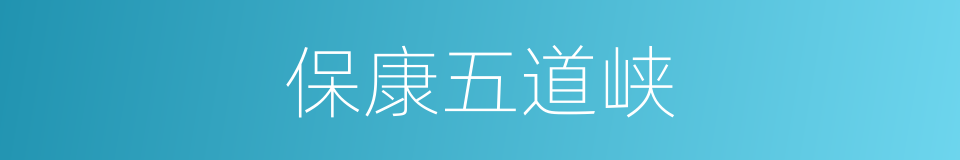 保康五道峡